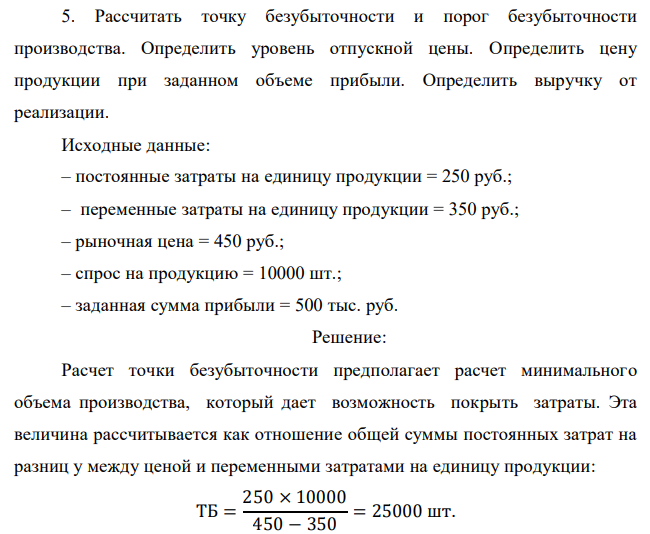 5. Рассчитать точку безубыточности и порог безубыточности производства. Определить уровень отпускной цены. Определить цену продукции при заданном объеме прибыли. Определить выручку от реализации.

Исходные данные:

– постоянные затраты на единицу продукции = 250 руб.;

– переменные затраты на единицу продукции = 350 руб.;

– рыночная цена = 450 руб.;

– спрос на продукцию = 10000 шт.;

– заданная сумма прибыли = 500 тыс. руб.

Решение:

Расчет точки безубыточности предполагает расчет минимального объема производства, который дает возможность покрыть затраты. Эта величина рассчитывается как отношение общей суммы постоянных затрат на разниц у между ценой и переменными затратами на единицу продукции:

$ТБ = \frac{250 \times 10000}{450 - 350} = 25000$ шт.